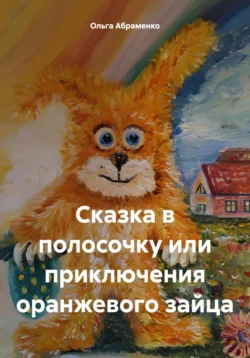 Ольга Абраменко

Сказка в полосочку или приключения оранжевого зайца